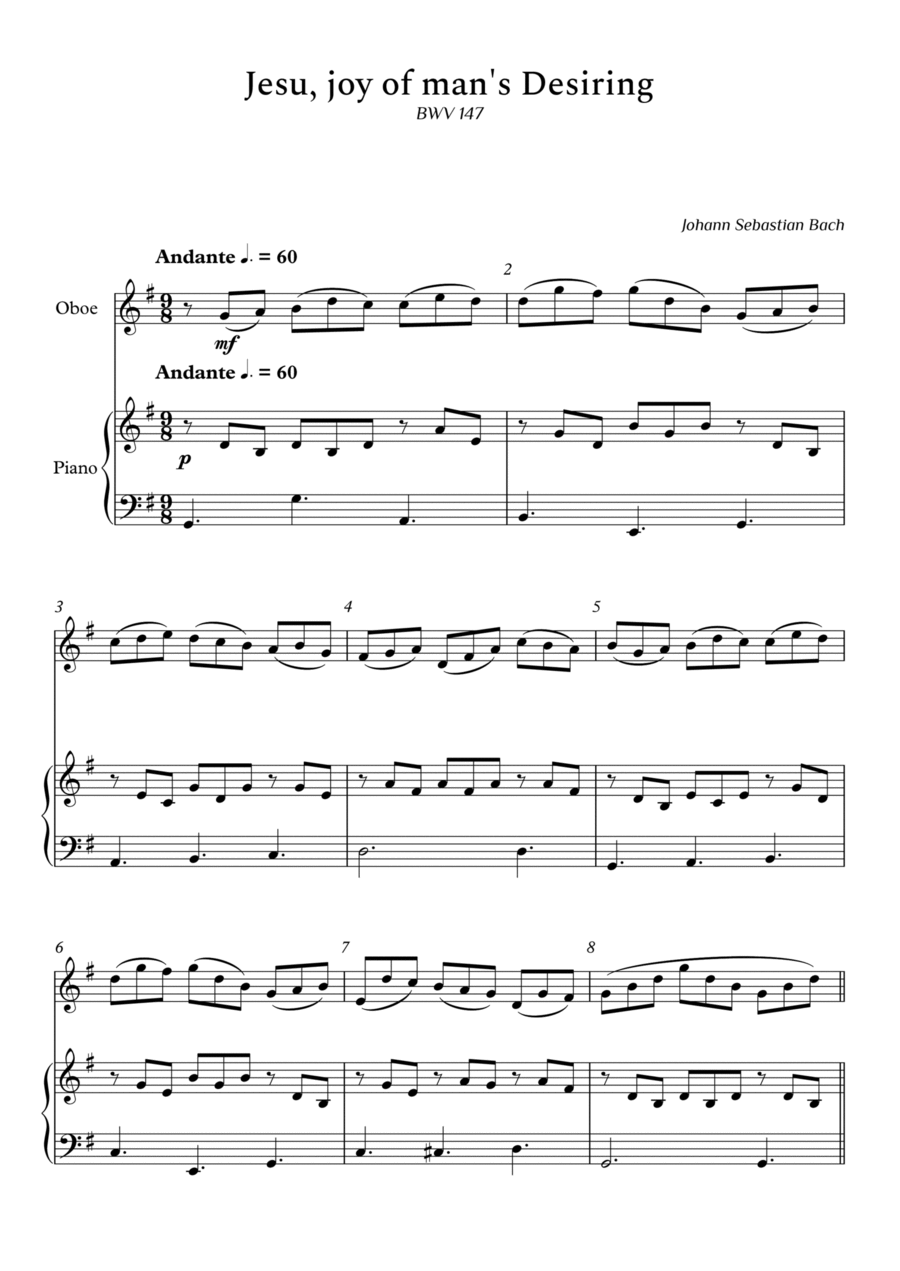 Jesu, joy of man's Desiring
BWV 147

Johann Sebastian Bach

Andante ♩. = 60

Oboe

mf

2

Andante ♩. = 60

Piano

p

3

4

5

6

7

8